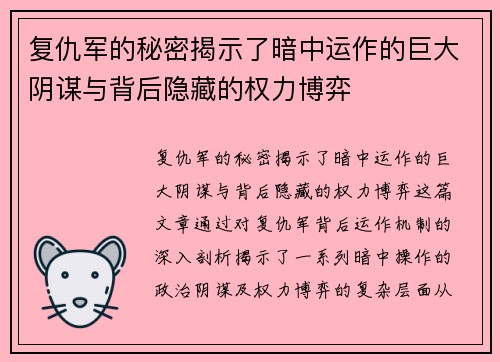 复仇军的秘密揭示了暗中运作的巨大阴谋与背后隐藏的权力博弈

复仇军的秘密揭示了暗中运作的巨大阴谋与背后隐藏的权力博弈这篇文章通过对复仇军背后运作机制的深入剖析揭示了一系列暗中操作的政治阴谋及权力博弈的复杂层面从